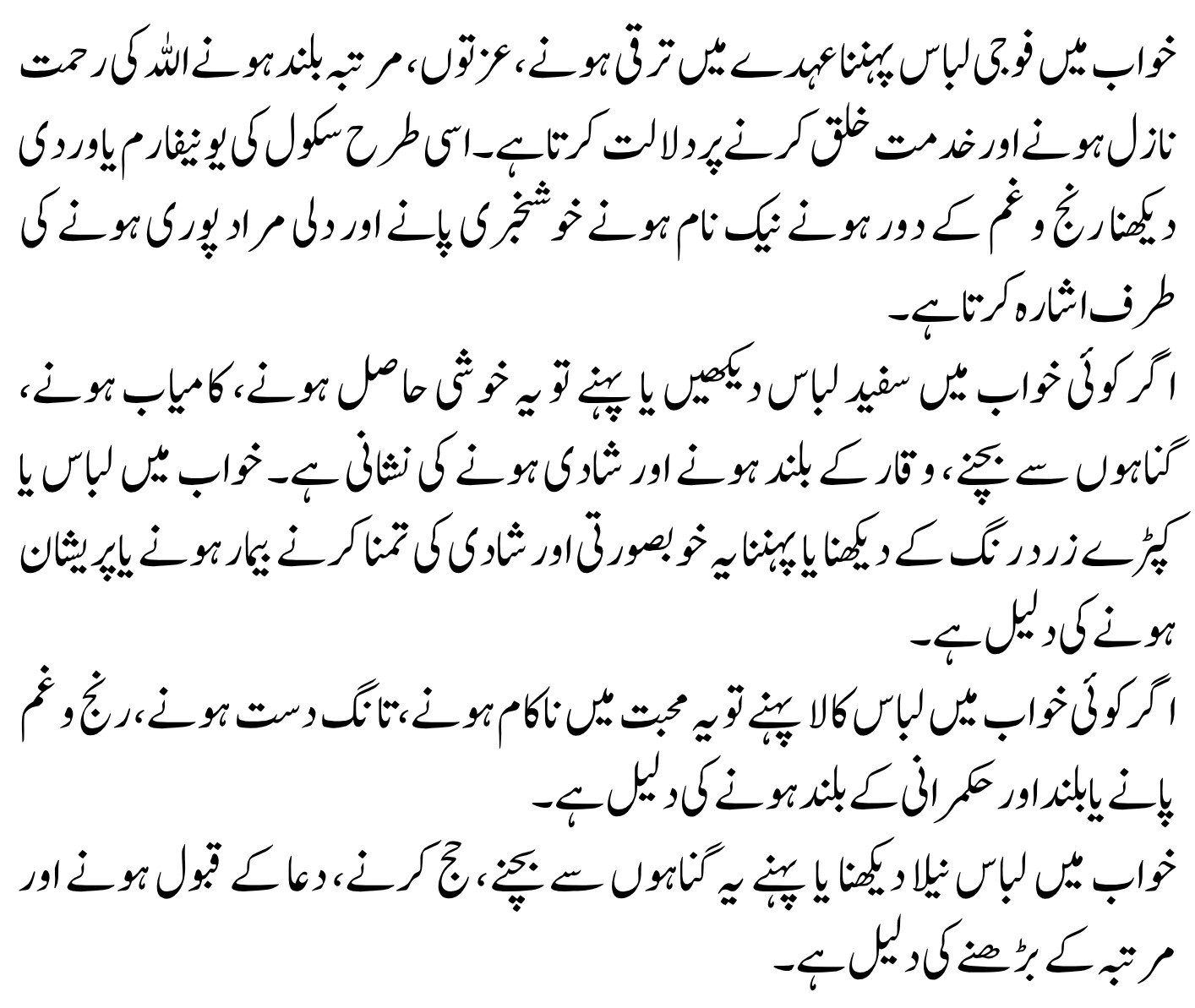 خواب میں فوجی لباس پہننا عہدے میں ترقی ہونے، عزتوں، مرتبہ بلند ہونے اللہ کی رحمت نازل ہونے اور خدمت خلق کرنے پر دلالت کرتا ہے۔ اسی طرح سکول کی یونیفارم یا وردی دیکھنا رنج و غم کے دور ہونے نیک نام ہونے خوشخبری پانے اور دلی مراد پوری ہونے کی طرف اشارہ کرتا ہے۔

اگر کوئی خواب میں سفید لباس دیکھیں یا پہنے تو یہ خوشی حاصل ہونے، کامیاب ہونے، گناہوں سے بچنے، وقار کے بلند ہونے اور شادی ہونے کی نشانی ہے۔ خواب میں لباس یا کپڑے زرد رنگ کے دیکھنا یا پہننا یہ خوبصورتی اور شادی کی تمنا کرنے بیمار ہونے یا پریشان ہونے کی دلیل ہے۔

اگر کوئی خواب میں لباس کالا پہنے تو یہ محبت میں ناکام ہونے، تانگ دست ہونے، رنج و غم پانے یا بلند اور حکمرانی کے بلند ہونے کی دلیل ہے۔

خواب میں لباس نیلا دیکھنا یا پہنے یہ گناہوں سے بچنے، حج کرنے، دعا کے قبول ہونے اور مرتبہ کے بڑھنے کی دلیل ہے۔